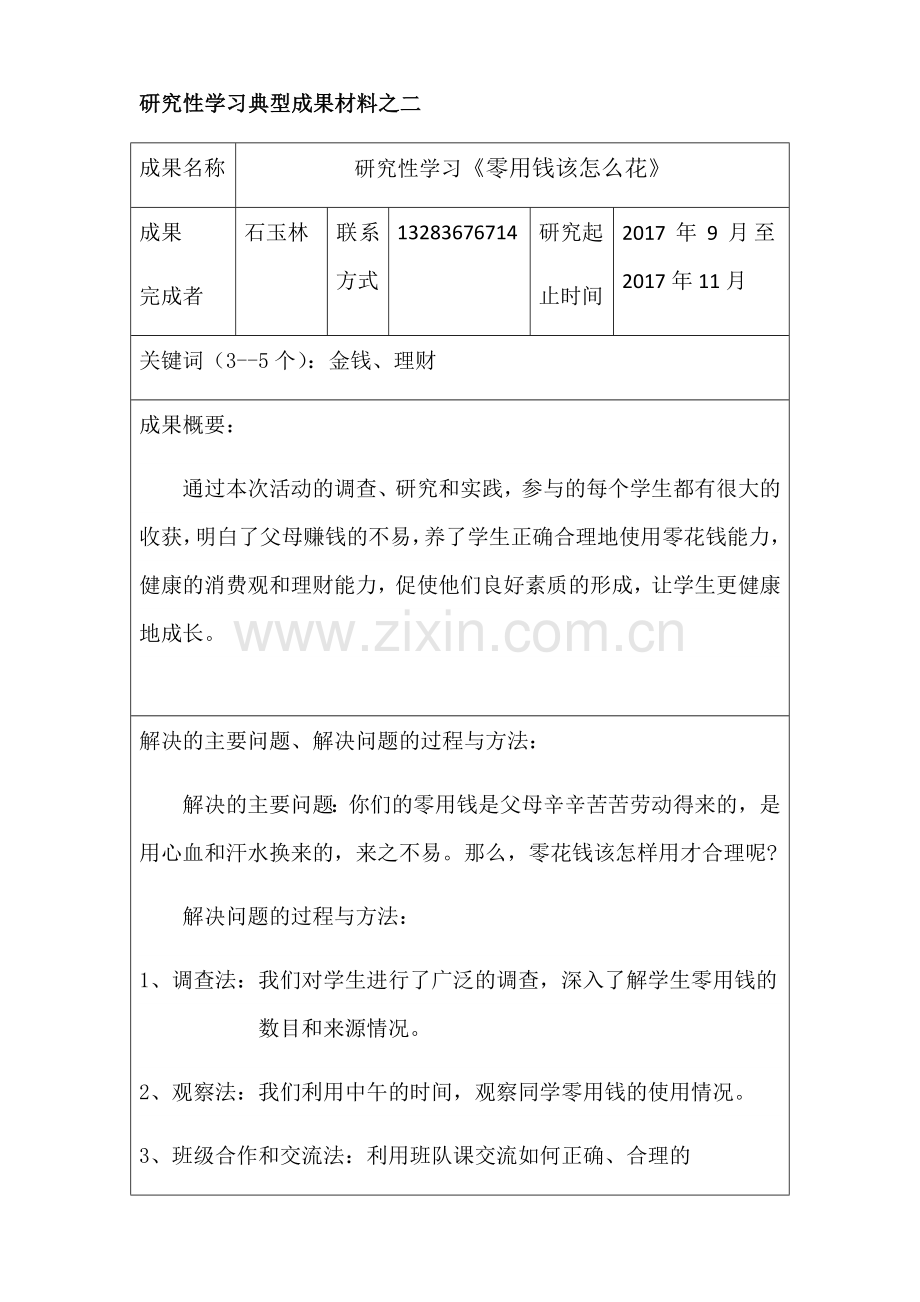 研究性学习典型成果材料之二

| 成果名称 | 研究性学习《零用钱该怎么花》 | | | | |
|---|---|---|---|---|---|
| 成果完成者 | 石玉林 | 联系方式 | 13283676714 | 研究起止时间 | 2017 年 9 月至 2017 年 11 月 |

关键词（3--5 个）：金钱、理财

成果概要：

通过本次活动的调查、研究和实践，参与的每个学生都有很大的收获，明白了父母赚钱的不易，养了学生正确合理地使用零花钱能力，健康的消费观和理财能力，促使他们良好素质的形成，让学生更健康地成长。

www.zixin.com.cn

解决的主要问题、解决问题的过程与方法：

解决的主要问题：你们的零用钱是父母辛辛苦苦劳动得来的，是用心血和汗水换来的，来之不易。那么，零花钱该怎样用才合理呢？

解决问题的过程与方法：

1、调查法：我们对学生进行了广泛的调查，深入了解学生零用钱的数目和来源情况。

2、观察法：我们利用中午的时间，观察同学零用钱的使用情况。

3、班级合作和交流法：利用班队课交流如何正确、合理的